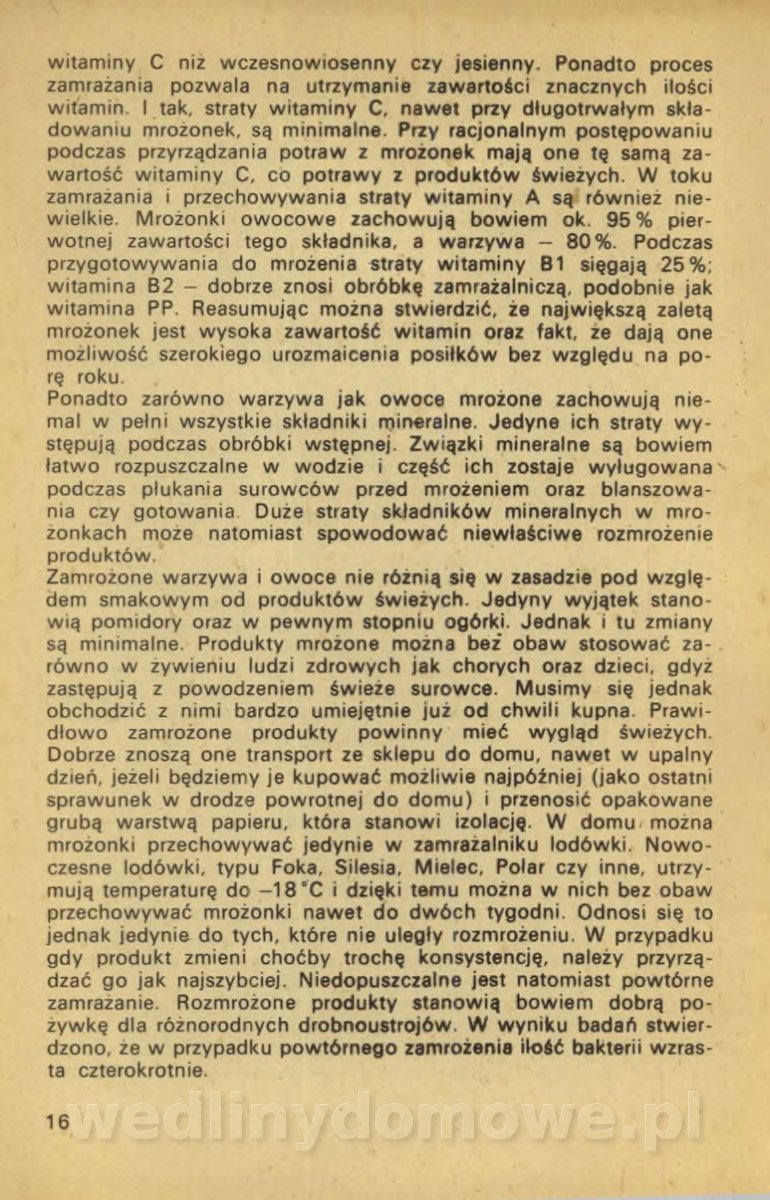 witaminy C niż wczesnowiosenny czy jesienny. Ponadto proces zamrażania pozwala na utrzymanie zawartości znacznych ilości witamin. I tak, straty witaminy C, nawet przy długotrwałym składowaniu mrożonek, są minimalne. Przy racjonalnym postępowaniu podczas przyrządzania potraw z mrożonek mają one tę samą zawartość witaminy C, co potrawy z produktów świeżych. W toku zamrażania i przechowywania straty witaminy A są również niewielkie. Mrożonki owocowe zachowują bowiem ok. 95% pierwotnej zawartości tego składnika, a warzywa – 80%. Podczas przygotowywania do mrożenia straty witaminy B1 sięgają 25%; witamina B2 – dobrze znosi obróbkę zamrażalniczą, podobnie jak witamina PP. Reasumując można stwierdzić, że największą zaletą mrożonek jest wysoka zawartość witamin oraz fakt, że dają one możliwość szerokiego urozmaicenia posiłków bez względu na porę roku.
Ponadto zarówno warzywa jak owoce mrożone zachowują niemal w pełni wszystkie składniki mineralne. Jedyne ich straty występują podczas obróbki wstępnej. Związki mineralne są bowiem łatwo rozpuszczalne w wodzie i część ich zostaje wyługowana podczas płukania surowców przed mrożeniem oraz blanszowania czy gotowania. Duże straty składników mineralnych w mrożonkach może natomiast spowodować niewłaściwe rozmrożenie produktów.
Zamrożone warzywa i owoce nie różnią się w zasadzie pod względem smakowym od produktów świeżych. Jedyny wyjątek stanowią pomidory oraz w pewnym stopniu ogórki. Jednak i tu zmiany są minimalne. Produkty mrożone można bez obaw stosować zarówno w żywieniu ludzi zdrowych jak chorych oraz dzieci, gdyż zastępują z powodzeniem świeże surowce. Musimy się jednak obchodzić z nimi bardzo umiejętnie już od chwili kupna. Prawidłowo zamrożone produkty powinny mieć wygląd świeżych. Dobrze znoszą one transport ze sklepu do domu, nawet w upalny dzień, jeżeli będziemy je kupować możliwie najpóźniej (jako ostatni sprawunek w drodze powrotnej do domu) i przenosić opakowane grubą warstwą papieru, która stanowi izolację. W domu można mrożonki przechowywać jedynie w zamrażalniku lodówki. Nowoczesne lodówki, typu Foka, Silesia, Mielec, Polar czy inne, utrzymują temperaturę do –18°C i dzięki temu można w nich bez obaw przechowywać mrożonki nawet do dwóch tygodni. Odnosi się to jednak jedynie do tych, które nie uległy rozmrożeniu. W przypadku gdy produkt zmieni choćby trochę konsystencję, należy przyrządzać go jak najszybciej. Niedopuszczalne jest natomiast powtórne zamrażanie. Rozmrożone produkty stanowią bowiem dobrą pożywkę dla różnorodnych drobnoustrojów. W wyniku badań stwierdzono, że w przypadku powtórnego zamrożenia ilość bakterii wzrasta czterokrotnie.

16 wedlinydomowe.pl